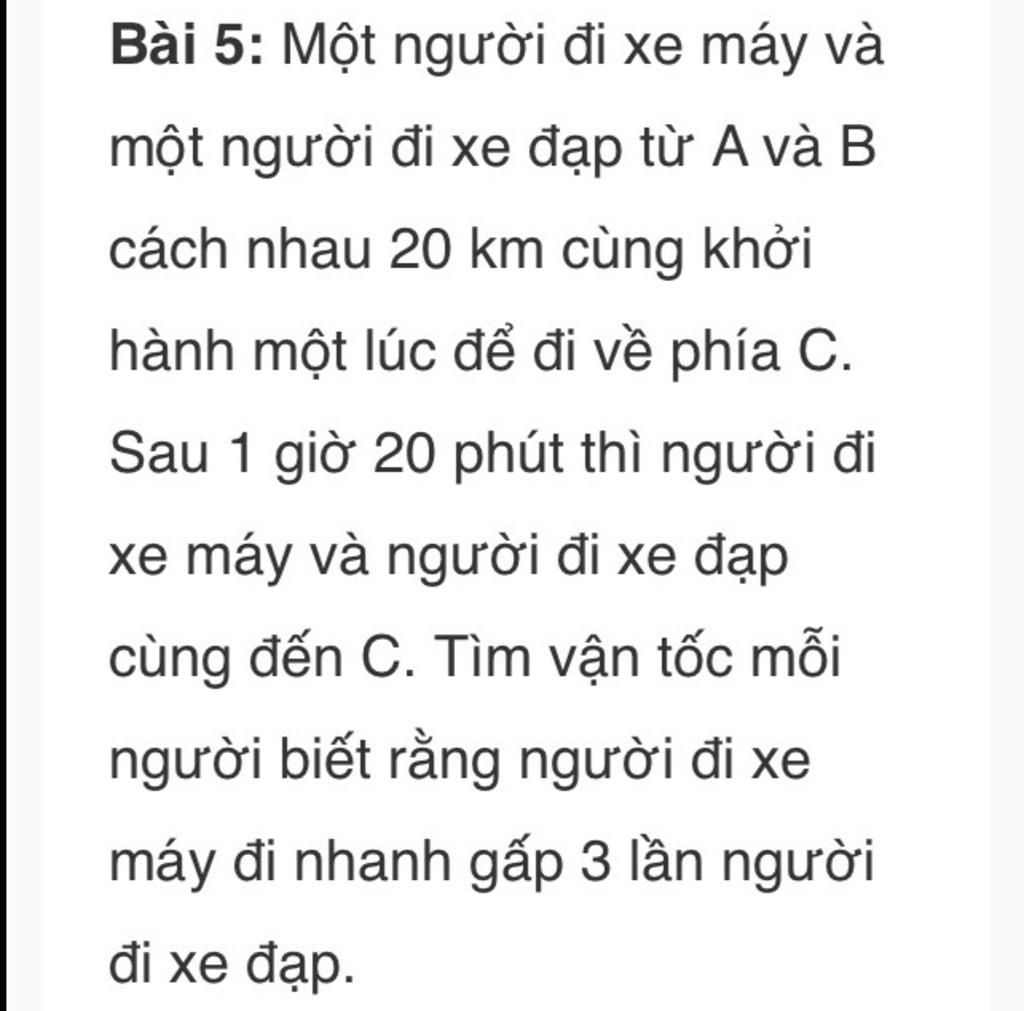 Bài 5: Một người đi xe máy và một người đi xe đạp từ A và B cách nhau 20 km cùng khởi hành một lúc để đi về phía C. Sau 1 giờ 20 phút thì người đi xe máy và người đi xe đạp cùng đến C. Tìm vận tốc mỗi người biết rằng người đi xe máy đi nhanh gấp 3 lần người đi xe đạp.